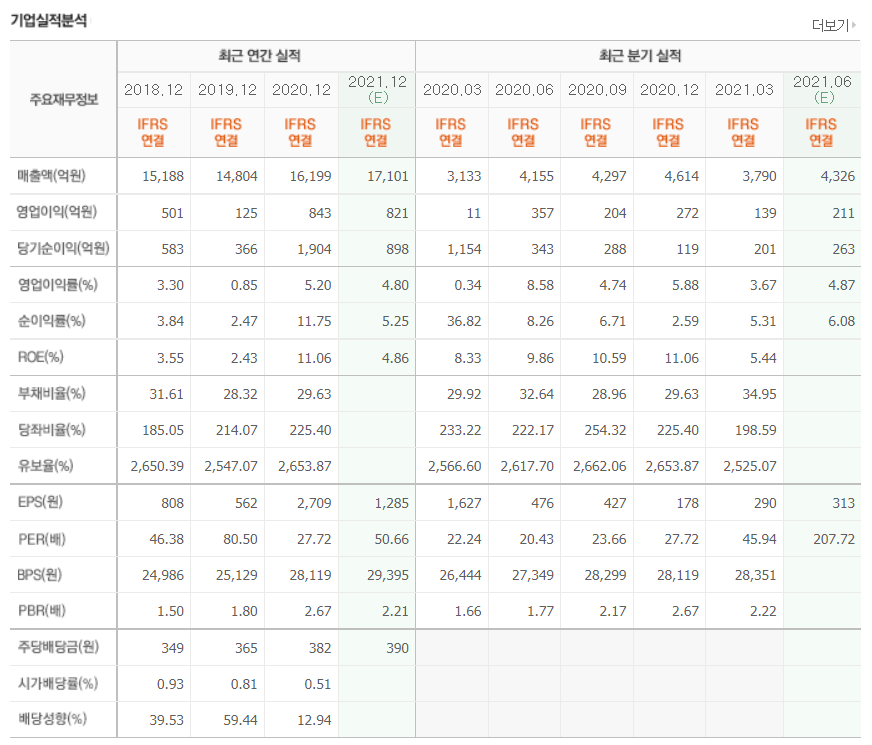 기업실적분석

더보기

| 주요재무정보 | 최근 연간 실적 | | | | 최근 분기 실적 | | | | | |
|---|---|---|---|---|---|---|---|---|---|---|
| | 2018.12 | 2019.12 | 2020.12 | 2021.12 (E) | 2020.03 | 2020.06 | 2020.09 | 2020.12 | 2021.03 | 2021.06 (E) |
| | IFRS 연결 | IFRS 연결 | IFRS 연결 | IFRS 연결 | IFRS 연결 | IFRS 연결 | IFRS 연결 | IFRS 연결 | IFRS 연결 | IFRS 연결 |
| 매출액(억원) | 15,188 | 14,804 | 16,199 | 17,101 | 3,133 | 4,155 | 4,297 | 4,614 | 3,790 | 4,326 |
| 영업이익(억원) | 501 | 125 | 843 | 821 | 11 | 357 | 204 | 272 | 139 | 211 |
| 당기순이익(억원) | 583 | 366 | 1,904 | 898 | 1,154 | 343 | 288 | 119 | 201 | 263 |
| 영업이익률(%) | 3.30 | 0.85 | 5.20 | 4.80 | 0.34 | 8.58 | 4.74 | 5.88 | 3.67 | 4.87 |
| 순이익률(%) | 3.84 | 2.47 | 11.75 | 5.25 | 36.82 | 8.26 | 6.71 | 2.59 | 5.31 | 6.08 |
| ROE(%) | 3.55 | 2.43 | 11.06 | 4.86 | 8.33 | 9.86 | 10.59 | 11.06 | 5.44 | |
| 부채비율(%) | 31.61 | 28.32 | 29.63 | | 29.92 | 32.64 | 28.96 | 29.63 | 34.95 | |
| 당좌비율(%) | 185.05 | 214.07 | 225.40 | | 233.22 | 222.17 | 254.32 | 225.40 | 198.59 | |
| 유보율(%) | 2,650.39 | 2,547.07 | 2,653.87 | | 2,566.60 | 2,617.70 | 2,662.06 | 2,653.87 | 2,525.07 | |
| EPS(원) | 808 | 562 | 2,709 | 1,285 | 1,627 | 476 | 427 | 178 | 290 | 313 |
| PER(배) | 46.38 | 80.50 | 27.72 | 50.66 | 22.24 | 20.43 | 23.66 | 27.72 | 45.94 | 207.72 |
| BPS(원) | 24,986 | 25,129 | 28,119 | 29,395 | 26,444 | 27,349 | 28,299 | 28,119 | 28,351 | |
| PBR(배) | 1.50 | 1.80 | 2.67 | 2.21 | 1.66 | 1.77 | 2.17 | 2.67 | 2.22 | |
| 주당배당금(원) | 349 | 365 | 382 | 390 | | | | | | |
| 시가배당률(%) | 0.93 | 0.81 | 0.51 | | | | | | | |
| 배당성향(%) | 39.53 | 59.44 | 12.94 | | | | | | | |